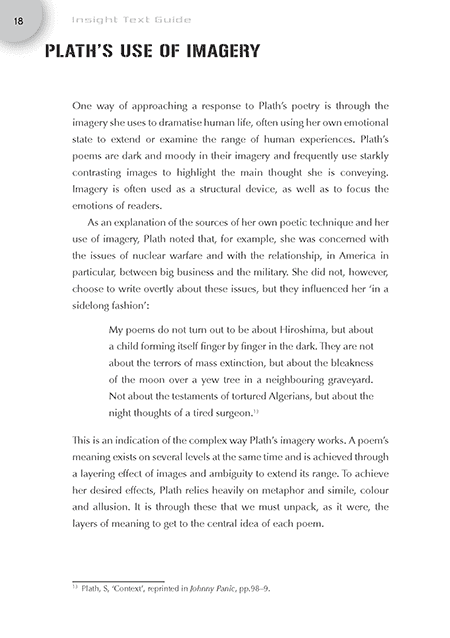 18 Insight Text Guide

PLATH'S USE OF IMAGERY

One way of approaching a response to Plath's poetry is through the imagery she uses to dramatise human life, often using her own emotional state to extend or examine the range of human experiences. Plath's poems are dark and moody in their imagery and frequently use starkly contrasting images to highlight the main thought she is conveying. Imagery is often used as a structural device, as well as to focus the emotions of readers.

As an explanation of the sources of her own poetic technique and her use of imagery, Plath noted that, for example, she was concerned with the issues of nuclear warfare and with the relationship, in America in particular, between big business and the military. She did not, however, choose to write overtly about these issues, but they influenced her 'in a sidelong fashion':

My poems do not turn out to be about Hiroshima, but about a child forming itself finger by finger in the dark. They are not about the terrors of mass extinction, but about the bleakness of the moon over a yew tree in a neighbouring graveyard. Not about the testaments of tortured Algerians, but about the night thoughts of a tired surgeon.$^{13}$

This is an indication of the complex way Plath's imagery works. A poem's meaning exists on several levels at the same time and is achieved through a layering effect of images and ambiguity to extend its range. To achieve her desired effects, Plath relies heavily on metaphor and simile, colour and allusion. It is through these that we must unpack, as it were, the layers of meaning to get to the central idea of each poem.

$^{13}$ Plath, S, 'Context', reprinted in Johnny Panic, pp.98–9.